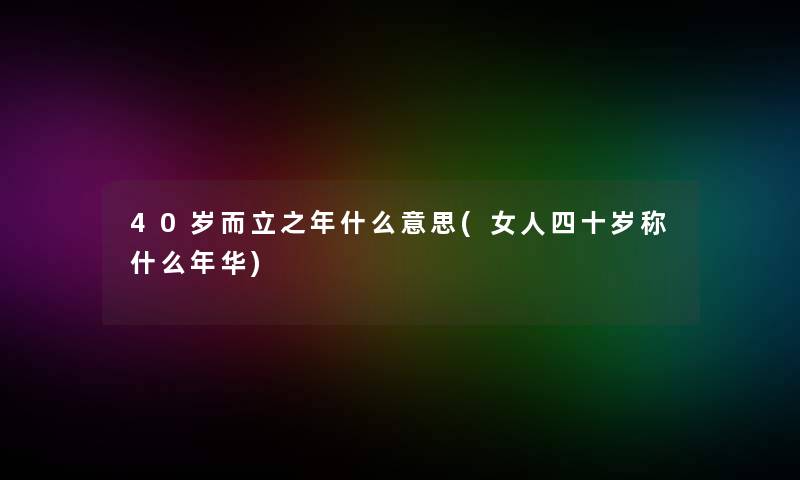 40岁而立之年什么意思(女人四十岁称什么年华)